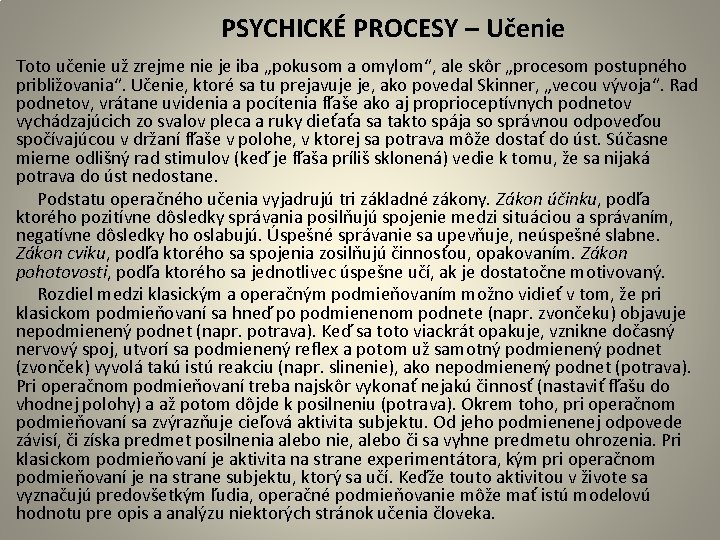 PSYCHICKÉ PROCESY – Učenie

Toto učenie už zrejme nie je iba „pokusom a omylom“, ale skôr „procesom postupného približovania“. Učenie, ktoré sa tu prejavuje je, ako povedal Skinner, „vecou vývoja“. Rad podnetov, vrátane uvidenia a pocítenia fľaše ako aj proprioceptívnych podnetov vychádzajúcich zo svalov pleca a ruky dieťaťa sa takto spája so správnou odpoveďou spočívajúcou v držaní fľaše v polohe, v ktorej sa potrava môže dostať do úst. Súčasne mierne odlišný rad stimulov (keď je fľaša príliš sklonená) vedie k tomu, že sa nijaká potrava do úst nedostane.

Podstatu operačného učenia vyjadrujú tri základné zákony. Zákon účinku, podľa ktorého pozitívne dôsledky správania posilňujú spojenie medzi situáciou a správaním, negatívne dôsledky ho oslabujú. Úspešné správanie sa upevňuje, neúspešné slabne. Zákon cviku, podľa ktorého sa spojenia zosilňujú činnosťou, opakovaním. Zákon pohotovosti, podľa ktorého sa jednotlivec úspešne učí, ak je dostatočne motivovaný.

Rozdiel medzi klasickým a operačným podmieňovaním možno vidieť v tom, že pri klasickom podmieňovaní sa hneď po podmienenom podnete (napr. zvončeku) objavuje nepodmienený podnet (napr. potrava). Keď sa toto viackrát opakuje, vznikne dočasný nervový spoj, utvorí sa podmienený reflex a potom už samotný podmienený podnet (zvonček) vyvolá takú istú reakciu (napr. slinenie), ako nepodmienený podnet (potrava). Pri operačnom podmieňovaní treba najskôr vykonať nejakú činnosť (nastaviť fľašu do vhodnej polohy) a až potom dôjde k posilneniu (potrava). Okrem toho, pri operačnom podmieňovaní sa zvýrazňuje cieľová aktivita subjektu. Od jeho podmienenej odpovede závisí, či získa predmet posilnenia alebo nie, alebo či sa vyhne predmetu ohrozenia. Pri klasickom podmieňovaní je aktivita na strane experimentátora, kým pri operačnom podmieňovaní je na strane subjektu, ktorý sa učí. Keďže touto aktivitou v živote sa vyznačujú predovšetkým ľudia, operačné podmieňovanie môže mať istú modelovú hodnotu pre opis a analýzu niektorých stránok učenia človeka.